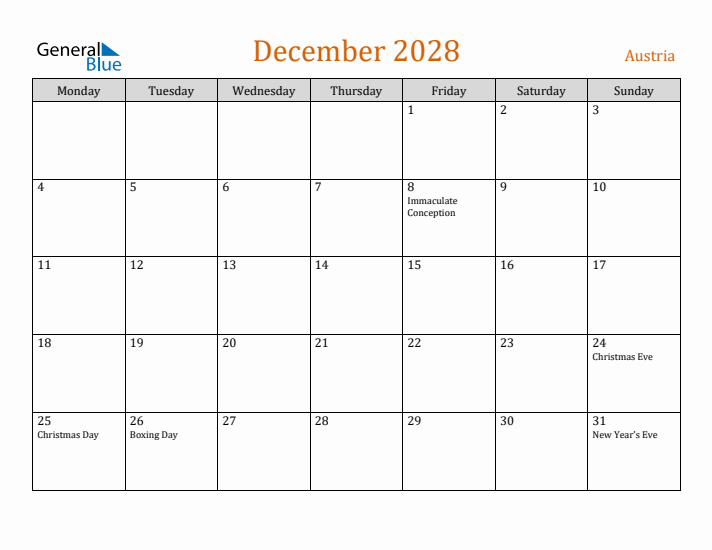 General Blue

December 2028

Austria

| Monday | Tuesday | Wednesday | Thursday | Friday | Saturday | Sunday |
|---|---|---|---|---|---|---|
| | | | | 1 | 2 | 3 |
| 4 | 5 | 6 | 7 | 8 Immaculate Conception | 9 | 10 |
| 11 | 12 | 13 | 14 | 15 | 16 | 17 |
| 18 | 19 | 20 | 21 | 22 | 23 | 24 Christmas Eve |
| 25 Christmas Day | 26 Boxing Day | 27 | 28 | 29 | 30 | 31 New Year's Eve |